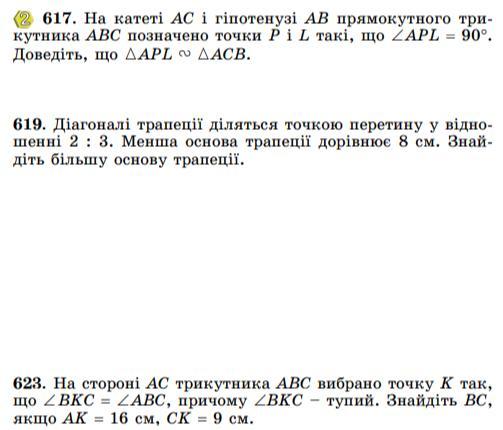 2 617. На катеті $AC$ і гіпотенузі $AB$ прямокутного трикутника $ABC$ позначено точки $P$ і $L$ такі, що $\angle APL = 90°$. Доведіть, що $\triangle APL \sim \triangle ACB$.

619. Діагоналі трапеції діляться точкою перетину у відношенні 2 : 3. Менша основа трапеції дорівнює 8 см. Знайдіть більшу основу трапеції.

623. На стороні $AC$ трикутника $ABC$ вибрано точку $K$ так, що $\angle BKC = \angle ABC$, причому $\angle BKC$ – тупий. Знайдіть $BC$, якщо $AK = 16$ см, $CK = 9$ см.